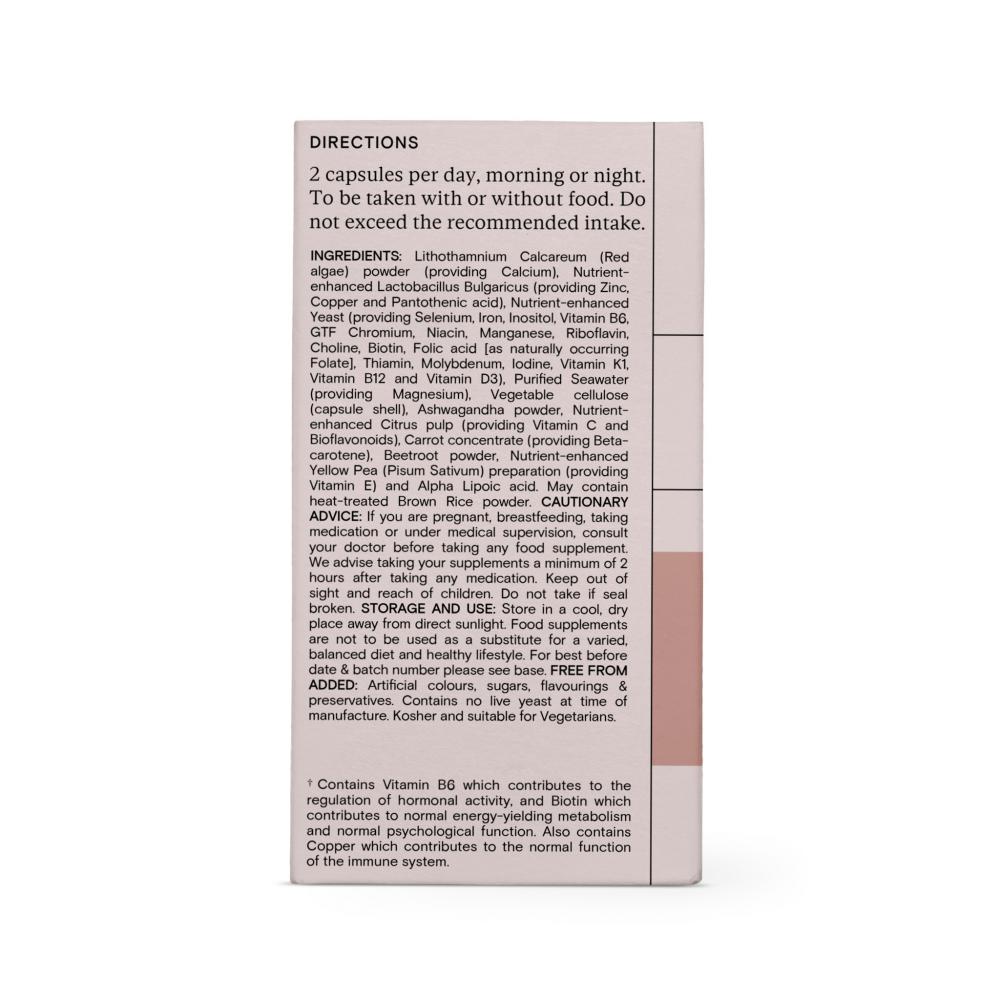 DIRECTIONS

2 capsules per day, morning or night. To be taken with or without food. Do not exceed the recommended intake.

INGREDIENTS: Lithothamnium Calcareum (Red algae) powder (providing Calcium), Nutrient-enhanced Lactobacillus Bulgaricus (providing Zinc, Copper and Pantothenic acid), Nutrient-enhanced Yeast (providing Selenium, Iron, Inositol, Vitamin B6, GTF Chromium, Niacin, Manganese, Riboflavin, Choline, Biotin, Folic acid [as naturally occurring Folate], Thiamin, Molybdenum, Iodine, Vitamin K1, Vitamin B12 and Vitamin D3), Purified Seawater (providing Magnesium), Vegetable cellulose (capsule shell), Ashwagandha powder, Nutrient-enhanced Citrus pulp (providing Vitamin C and Bioflavonoids), Carrot concentrate (providing Beta-carotene), Beetroot powder, Nutrient-enhanced Yellow Pea (Pisum Sativum) preparation (providing Vitamin E) and Alpha Lipoic acid. May contain heat-treated Brown Rice powder. CAUTIONARY ADVICE: If you are pregnant, breastfeeding, taking medication or under medical supervision, consult your doctor before taking any food supplement. We advise taking your supplements a minimum of 2 hours after taking any medication. Keep out of sight and reach of children. Do not take if seal broken. STORAGE AND USE: Store in a cool, dry place away from direct sunlight. Food supplements are not to be used as a substitute for a varied, balanced diet and healthy lifestyle. For best before date & batch number please see base. FREE FROM ADDED: Artificial colours, sugars, flavourings & preservatives. Contains no live yeast at time of manufacture. Kosher and suitable for Vegetarians.

† Contains Vitamin B6 which contributes to the regulation of hormonal activity, and Biotin which contributes to normal energy-yielding metabolism and normal psychological function. Also contains Copper which contributes to the normal function of the immune system.